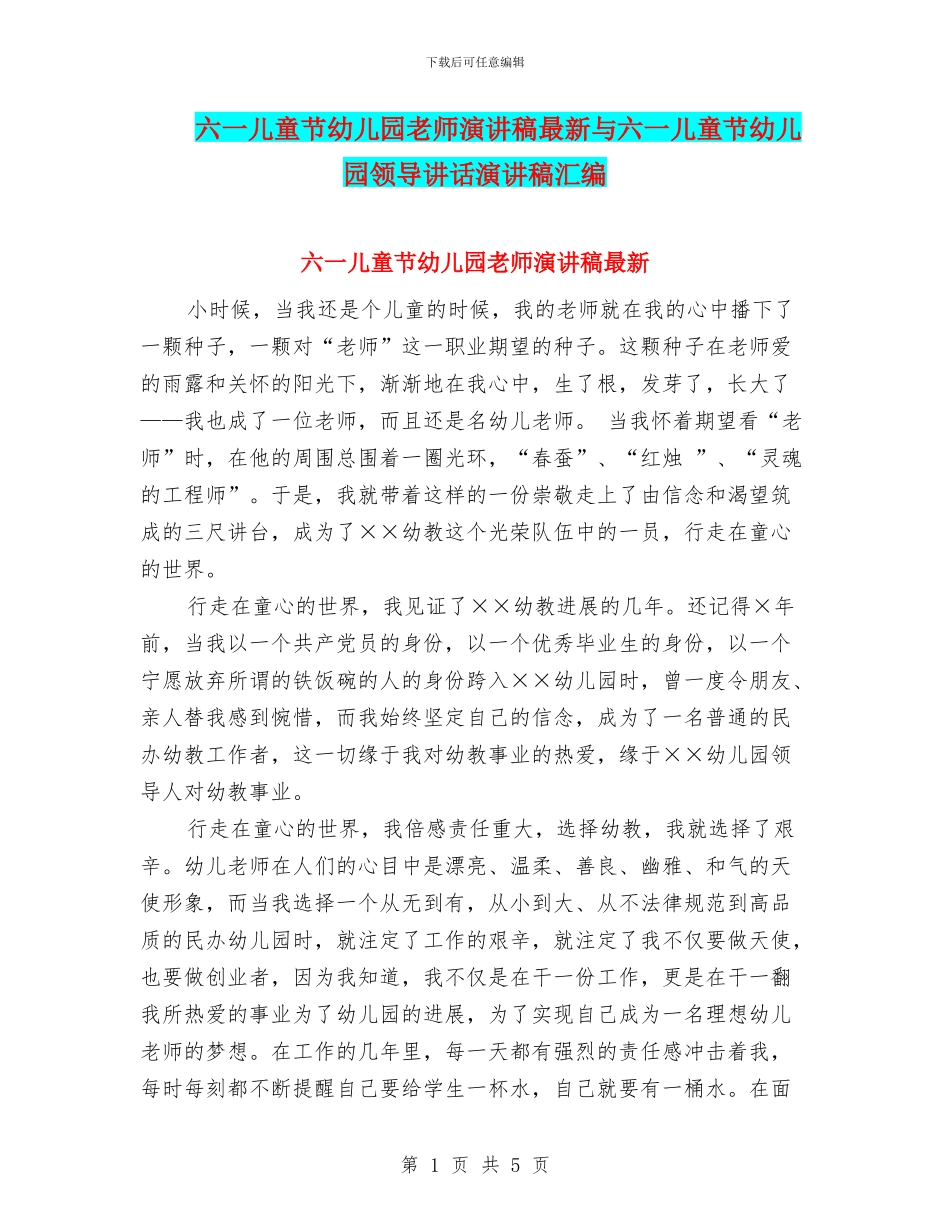 下载后可任意编辑

六一儿童节幼儿园老师演讲稿最新与六一儿童节幼儿园领导讲话演讲稿汇编

六一儿童节幼儿园老师演讲稿最新

小时候，当我还是个儿童的时候，我的老师就在我的心中播下了一颗种子，一颗对“老师”这一职业期望的种子。这颗种子在老师爱的雨露和关怀的阳光下，渐渐地在我心中，生了根，发芽了，长大了——我也成了一位老师，而且还是名幼儿老师。 当我怀着期望看“老师”时，在他的周围总围着一圈光环，“春蚕”、“红烛 ”、“灵魂的工程师”。于是，我就带着这样的一份崇敬走上了由信念和渴望筑成的三尺讲台，成为了××幼教这个光荣队伍中的一员，行走在童心的世界。

行走在童心的世界，我见证了××幼教进展的几年。还记得×年前，当我以一个共产党员的身份，以一个优秀毕业生的身份，以一个宁愿放弃所谓的铁饭碗的人的身份跨入××幼儿园时，曾一度令朋友、亲人替我感到惋惜，而我始终坚定自己的信念，成为了一名普通的民办幼教工作者，这一切缘于我对幼教事业的热爱，缘于××幼儿园领导人对幼教事业。

行走在童心的世界，我倍感责任重大，选择幼教，我就选择了艰辛。幼儿老师在人们的心目中是漂亮、温柔、善良、幽雅、和气的天使形象，而当我选择一个从无到有，从小到大、从不法律规范到高品质的民办幼儿园时，就注定了工作的艰辛，就注定了我不仅要做天使，也要做创业者，因为我知道，我不仅是在干一份工作，更是在干一翻我所热爱的事业为了幼儿园的进展，为了实现自己成为一名理想幼儿老师的梦想。在工作的几年里，每一天都有强烈的责任感冲击着我，每时每刻都不断提醒自己要给学生一杯水，自己就要有一桶水。在面

第 1 页 共 5 页